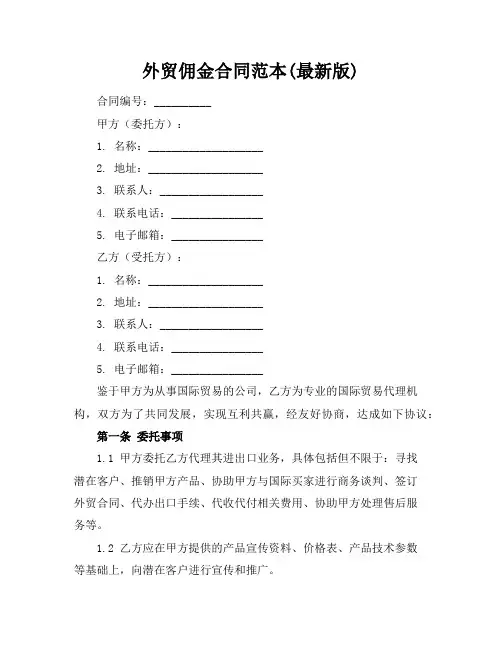 外贸佣金合同范本(最新版)

合同编号：__________

甲方（委托方）：

1. 名称：____________________

2. 地址：____________________

3. 联系人：__________________

4. 联系电话：________________

5. 电子邮箱：________________

乙方（受托方）：

1. 名称：____________________

2. 地址：____________________

3. 联系人：__________________

4. 联系电话：________________

5. 电子邮箱：________________

鉴于甲方为从事国际贸易的公司，乙方为专业的国际贸易代理机构，双方为了共同发展，实现互利共赢，经友好协商，达成如下协议：

第一条 委托事项

1.1 甲方委托乙方代理其进出口业务，具体包括但不限于：寻找潜在客户、推销甲方产品、协助甲方与国际买家进行商务谈判、签订外贸合同、代办出口手续、代收代付相关费用、协助甲方处理售后服务等。

1.2 乙方应在甲方提供的产品宣传资料、价格表、产品技术参数等基础上，向潜在客户进行宣传和推广。